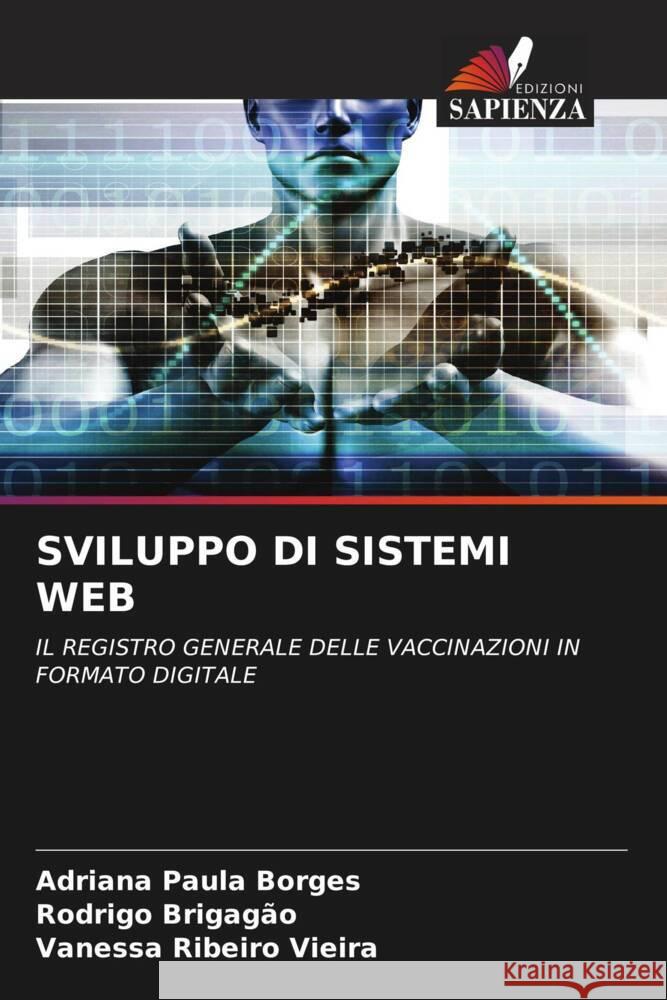 EDIZIONI
SAPIENZA

SVILUPPO DI SISTEMI WEB

IL REGISTRO GENERALE DELLE VACCINAZIONI IN FORMATO DIGITALE

Adriana Paula Borges
Rodrigo Brigagão
Vanessa Ribeiro Vieira